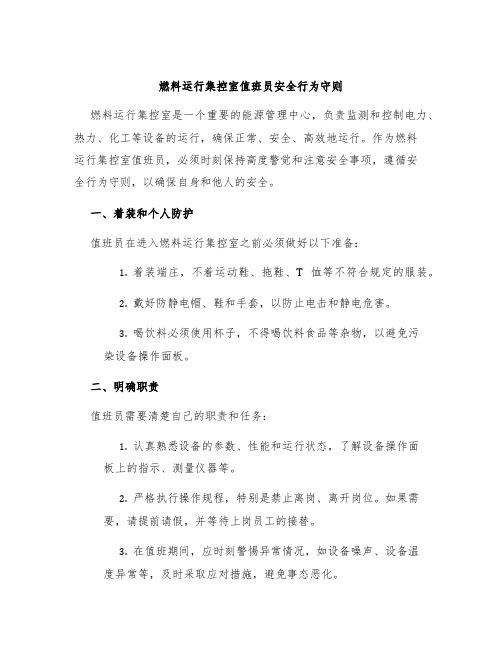 燃料运行集控室值班员安全行为守则

燃料运行集控室是一个重要的能源管理中心，负责监测和控制电力、热力、化工等设备的运行，确保正常、安全、高效地运行。作为燃料运行集控室值班员，必须时刻保持高度警觉和注意安全事项，遵循安全行为守则，以确保自身和他人的安全。

一、着装和个人防护

值班员在进入燃料运行集控室之前必须做好以下准备：

1. 着装端庄，不着运动鞋、拖鞋、T 恤等不符合规定的服装。

2. 戴好防静电帽、鞋和手套，以防止电击和静电危害。

3. 喝饮料必须使用杯子，不得喝饮料食品等杂物，以避免污染设备操作面板。

二、明确职责

值班员需要清楚自己的职责和任务：

1. 认真熟悉设备的参数、性能和运行状态，了解设备操作面板上的指示、测量仪器等。

2. 严格执行操作规程，特别是禁止离岗、离开岗位。如果需要，请提前请假，并等待上岗员工的接替。

3. 在值班期间，应时刻警惕异常情况，如设备噪声、设备温度异常等，及时采取应对措施，避免事态恶化。